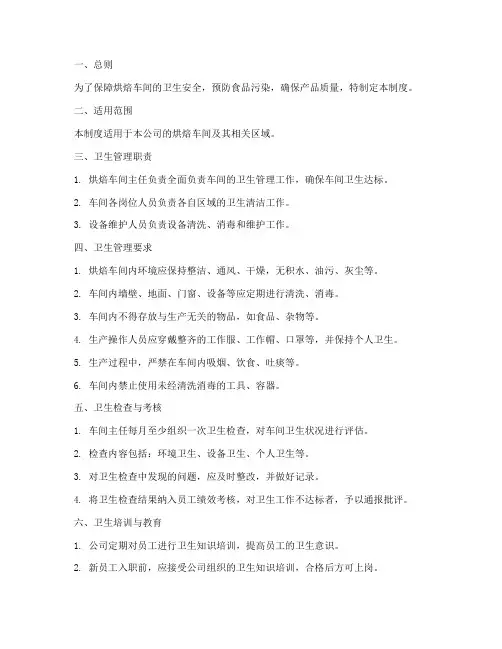 一、总则

为了保障烘焙车间的卫生安全，预防食品污染，确保产品质量，特制定本制度。

二、适用范围

本制度适用于本公司的烘焙车间及其相关区域。

三、卫生管理职责

1. 烘焙车间主任负责全面负责车间的卫生管理工作，确保车间卫生达标。

2. 车间各岗位人员负责各自区域的卫生清洁工作。

3. 设备维护人员负责设备清洗、消毒和维护工作。

四、卫生管理要求

1. 烘焙车间内环境应保持整洁、通风、干燥，无积水、油污、灰尘等。

2. 车间内墙壁、地面、门窗、设备等应定期进行清洗、消毒。

3. 车间内不得存放与生产无关的物品，如食品、杂物等。

4. 生产操作人员应穿戴整齐的工作服、工作帽、口罩等，并保持个人卫生。

5. 生产过程中，严禁在车间内吸烟、饮食、吐痰等。

6. 车间内禁止使用未经清洗消毒的工具、容器。

五、卫生检查与考核

1. 车间主任每月至少组织一次卫生检查，对车间卫生状况进行评估。

2. 检查内容包括：环境卫生、设备卫生、个人卫生等。

3. 对卫生检查中发现的问题，应及时整改，并做好记录。

4. 将卫生检查结果纳入员工绩效考核，对卫生工作不达标者，予以通报批评。

六、卫生培训与教育

1. 公司定期对员工进行卫生知识培训，提高员工的卫生意识。

2. 新员工入职前，应接受公司组织的卫生知识培训，合格后方可上岗。